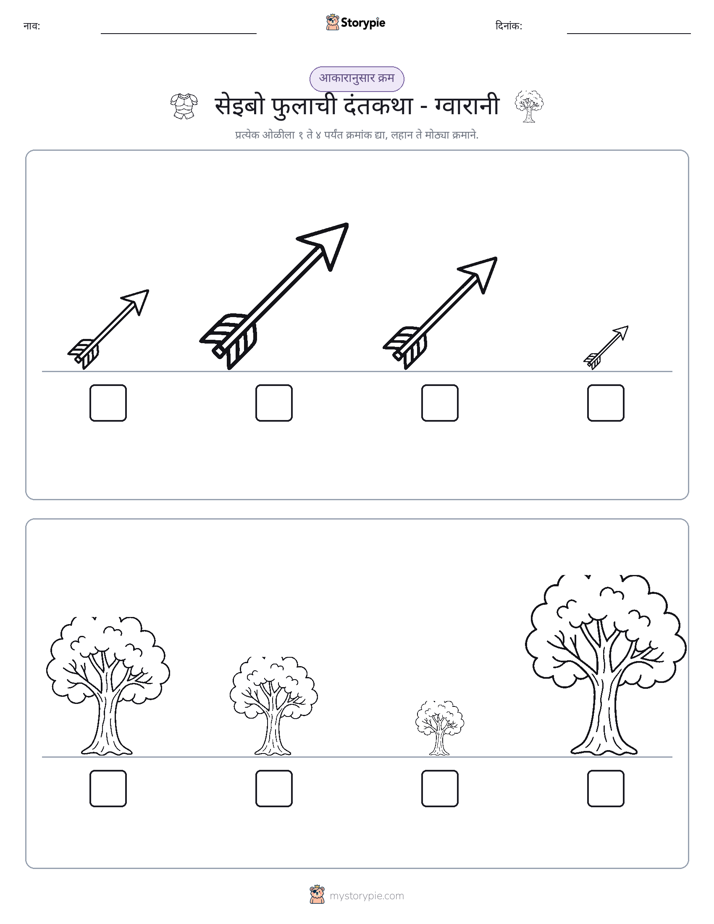 नाव: ____ Storypie दिनांक: ____

आकारानुसार क्रम

सेइबो फुलाची दंतकथा - ग्वारानी

प्रत्येक ओळीला १ ते ४ पर्यंत क्रमांक द्या, लहान ते मोठ्या क्रमाने.

☐ ☐ ☐ ☐

☐ ☐ ☐ ☐

mystorypie.com